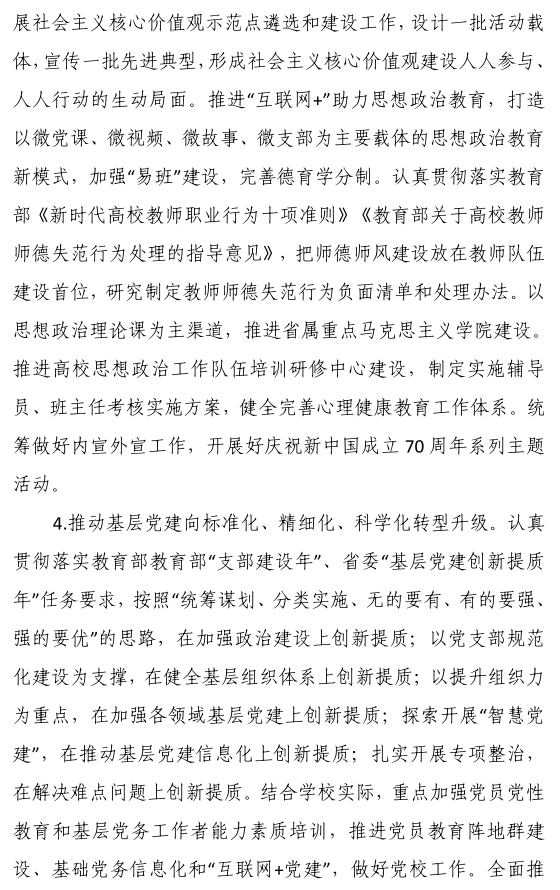 展社会主义核心价值观示范点遴选和建设工作，设计一批活动载体，宣传一批先进典型，形成社会主义核心价值观建设人人参与、人人行动的生动局面。推进“互联网+”助力思想政治教育，打造以微党课、微视频、微故事、微支部为主要载体的思想政治教育新模式，加强“易班”建设，完善德育学分制。认真贯彻落实教育部《新时代高校教师职业行为十项准则》《教育部关于高校教师师德失范行为处理的指导意见》，把师德师风建设放在教师队伍建设首位，研究制定教师师德失范行为负面清单和处理办法。以思想政治理论课为主渠道，推进省属重点马克思主义学院建设。推进高校思想政治工作队伍培训研修中心建设，制定实施辅导员、班主任考核实施方案，健全完善心理健康教育工作体系。统筹做好内宣外宣工作，开展好庆祝新中国成立70周年系列主题活动。

4.推动基层党建向标准化、精细化、科学化转型升级。认真贯彻落实教育部教育部“支部建设年”、省委“基层党建创新提质年”任务要求，按照“统筹谋划、分类实施、无的要有、有的要强、强的要优”的思路，在加强政治建设上创新提质；以党支部规范化建设为支撑，在健全基层组织体系上创新提质；以提升组织力为重点，在加强各领域基层党建上创新提质；探索开展“智慧党建”，在推动基层党建信息化上创新提质；扎实开展专项整治，在解决难点问题上创新提质。结合学校实际，重点加强党员党性教育和基层党务工作者能力素质培训，推进党员教育阵地群建设、基础党务信息化和“互联网+党建”，做好党校工作。全面推